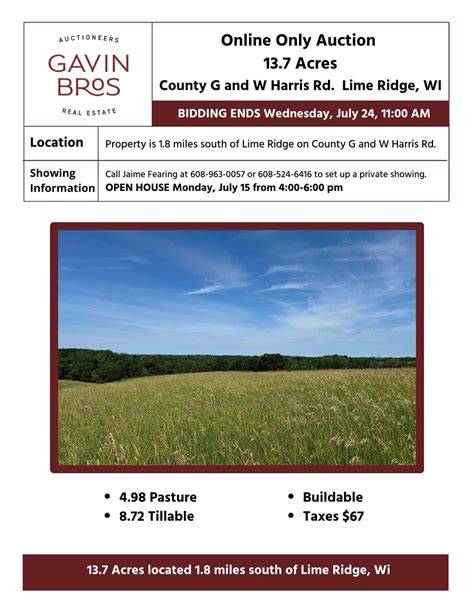 AUCTIONEERS
GAVIN
BROS
REAL ESTATE

Online Only Auction
13.7 Acres
County G and W Harris Rd. Lime Ridge, WI

BIDDING ENDS Wednesday, July 24, 11:00 AM

Location
Property is 1.8 miles south of Lime Ridge on County G and W Harris Rd.

Showing Information
Call Jaime Fearing at 608-963-0057 or 608-524-6416 to set up a private showing.
OPEN HOUSE Monday, July 15 from 4:00-6:00 pm

• 4.98 Pasture
• 8.72 Tillable

• Buildable
• Taxes $67

13.7 Acres located 1.8 miles south of Lime Ridge, Wi